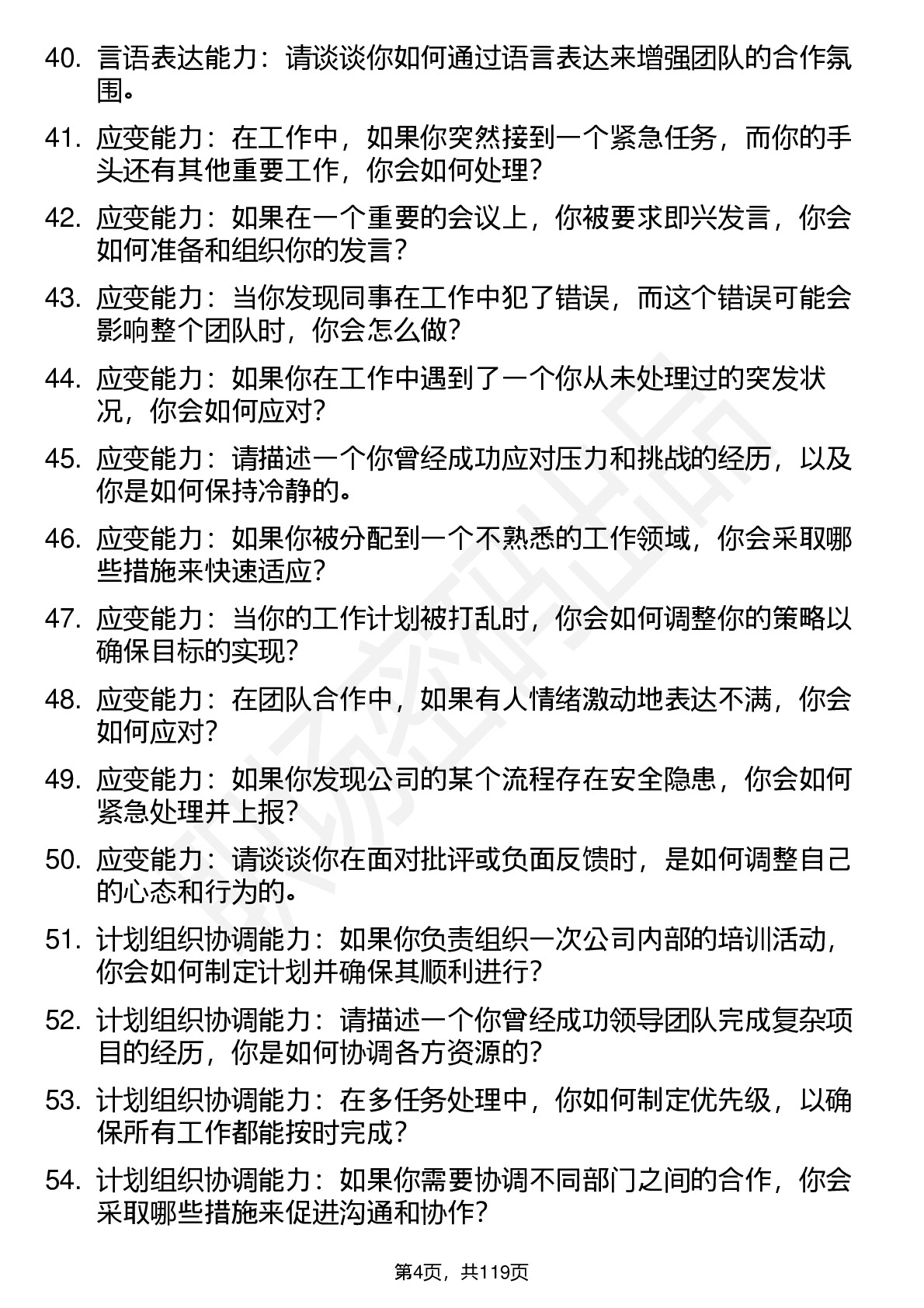 40. 言语表达能力：请谈谈你如何通过语言表达来增强团队的合作氛围。

41. 应变能力：在工作中，如果你突然接到一个紧急任务，而你的手头还有其他重要工作，你会如何处理？

42. 应变能力：如果在一个重要的会议上，你被要求即兴发言，你会如何准备和组织你的发言？

43. 应变能力：当你发现同事在工作中犯了错误，而这个错误可能会影响整个团队时，你会怎么做？

44. 应变能力：如果你在工作中遇到了一个你从未处理过的突发状况，你会如何应对？

45. 应变能力：请描述一个你曾经成功应对压力和挑战的经历，以及你是如何保持冷静的。

46. 应变能力：如果你被分配到一个不熟悉的工作领域，你会采取哪些措施来快速适应？

47. 应变能力：当你的工作计划被打乱时，你会如何调整你的策略以确保目标的实现？

48. 应变能力：在团队合作中，如果有人情绪激动地表达不满，你会如何应对？

49. 应变能力：如果你发现公司的某个流程存在安全隐患，你会如何紧急处理并上报？

50. 应变能力：请谈谈你在面对批评或负面反馈时，是如何调整自己的心态和行为的。

51. 计划组织协调能力：如果你负责组织一次公司内部的培训活动，你会如何制定计划并确保其顺利进行？

52. 计划组织协调能力：请描述一个你曾经成功领导团队完成复杂项目的经历，你是如何协调各方资源的？

53. 计划组织协调能力：在多任务处理中，你如何制定优先级，以确保所有工作都能按时完成？

54. 计划组织协调能力：如果你需要协调不同部门之间的合作，你会采取哪些措施来促进沟通和协作？

第4页，共119页